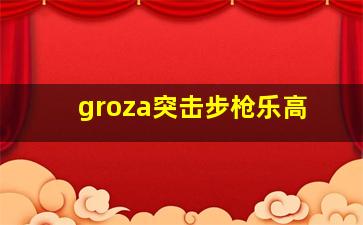 groza突击步枪乐高